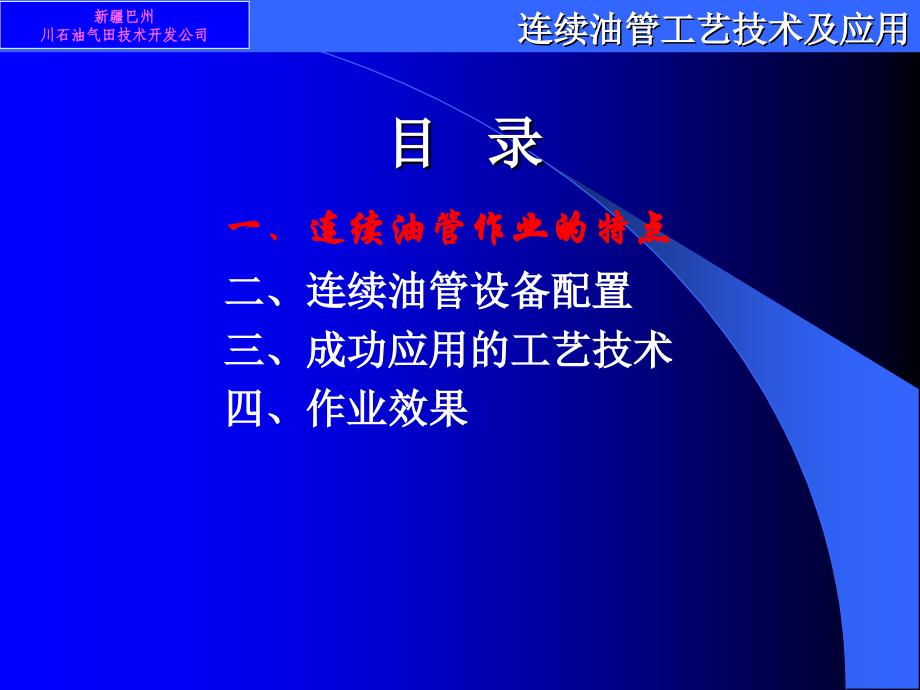 新疆巴州
川石油气田技术开发公司

连续油管工艺技术及应用

目　录

一、连续油管作业的特点

二、连续油管设备配置

三、成功应用的工艺技术

四、作业效果